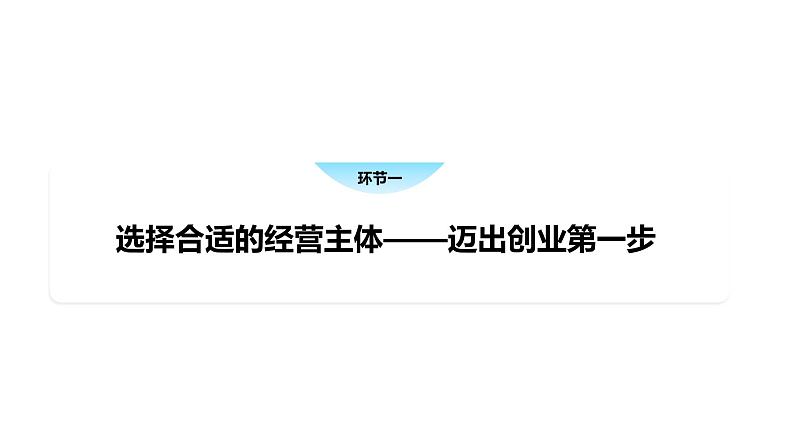 环节一

选择合适的经营主体——迈出创业第一步